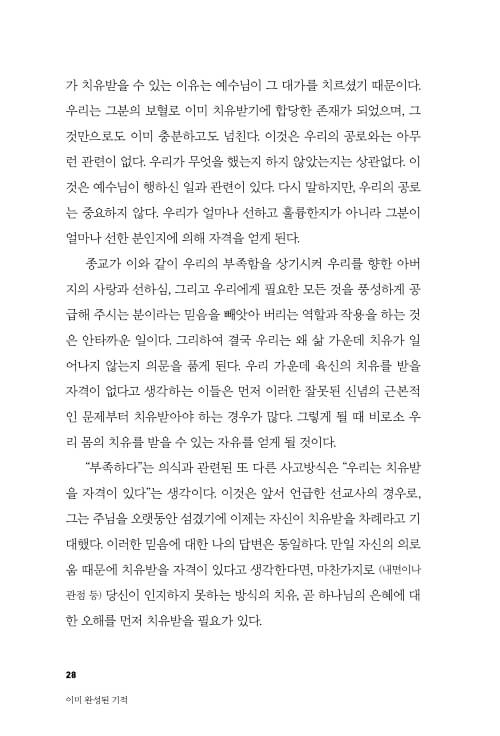 가 치유받을 수 있는 이유는 예수님이 그 대가를 치르셨기 때문이다. 우리는 그분의 보혈로 이미 치유받기에 합당한 존재가 되었으며, 그것만으로도 이미 충분하고도 넘친다. 이것은 우리의 공로와는 아무런 관련이 없다. 우리가 무엇을 했는지 하지 않았는지는 상관없다. 이것은 예수님이 행하신 일과 관련이 있다. 다시 말하지만, 우리의 공로는 중요하지 않다. 우리가 얼마나 선하고 훌륭한지가 아니라 그분이 얼마나 선한 분인지에 의해 자격을 얻게 된다.

종교가 이와 같이 우리의 부족함을 상기시켜 우리를 향한 아버지의 사랑과 선하심, 그리고 우리에게 필요한 모든 것을 풍성하게 공급해 주시는 분이라는 믿음을 빼앗아 버리는 역할과 작용을 하는 것은 안타까운 일이다. 그리하여 결국 우리는 왜 삶 가운데 치유가 일어나지 않는지 의문을 품게 된다. 우리 가운데 육신의 치유를 받을 자격이 없다고 생각하는 이들은 먼저 이러한 잘못된 신념의 근본적인 문제부터 치유받아야 하는 경우가 많다. 그렇게 될 때 비로소 우리 몸의 치유를 받을 수 있는 자유를 얻게 될 것이다.

"부족하다"는 의식과 관련된 또 다른 사고방식은 "우리는 치유받을 자격이 있다"는 생각이다. 이것은 앞서 언급한 선교사의 경우로, 그는 주님을 오랫동안 섬겼기에 이제는 자신이 치유받을 차례라고 기대했다. 이러한 믿음에 대한 나의 답변은 동일하다. 만일 자신의 의로움 때문에 치유받을 자격이 있다고 생각한다면, 마찬가지로 (내면이나 관점 등) 당신이 인지하지 못하는 방식의 치유, 곧 하나님의 은혜에 대한 오해를 먼저 치유받을 필요가 있다.

28
이미 완성된 기적